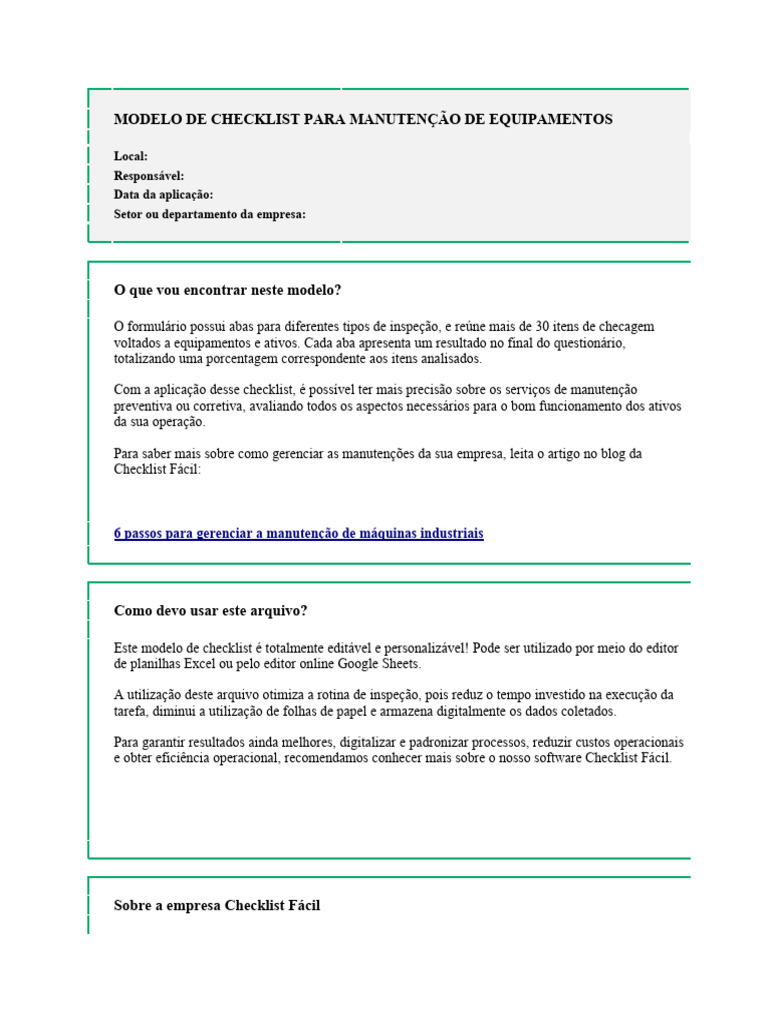 MODELO DE CHECKLIST PARA MANUTENÇÃO DE EQUIPAMENTOS

Local:
Responsável:
Data da aplicação:
Setor ou departamento da empresa:

O que vou encontrar neste modelo?

O formulário possui abas para diferentes tipos de inspeção, e reúne mais de 30 itens de checagem voltados a equipamentos e ativos. Cada aba apresenta um resultado no final do questionário, totalizando uma porcentagem correspondente aos itens analisados.

Com a aplicação desse checklist, é possível ter mais precisão sobre os serviços de manutenção preventiva ou corretiva, avaliando todos os aspectos necessários para o bom funcionamento dos ativos da sua operação.

Para saber mais sobre como gerenciar as manutenções da sua empresa, leita o artigo no blog da Checklist Fácil:

6 passos para gerenciar a manutenção de máquinas industriais

Como devo usar este arquivo?

Este modelo de checklist é totalmente editável e personalizável! Pode ser utilizado por meio do editor de planilhas Excel ou pelo editor online Google Sheets.

A utilização deste arquivo otimiza a rotina de inspeção, pois reduz o tempo investido na execução da tarefa, diminui a utilização de folhas de papel e armazena digitalmente os dados coletados.

Para garantir resultados ainda melhores, digitalizar e padronizar processos, reduzir custos operacionais e obter eficiência operacional, recomendamos conhecer mais sobre o nosso software Checklist Fácil.

Sobre a empresa Checklist Fácil